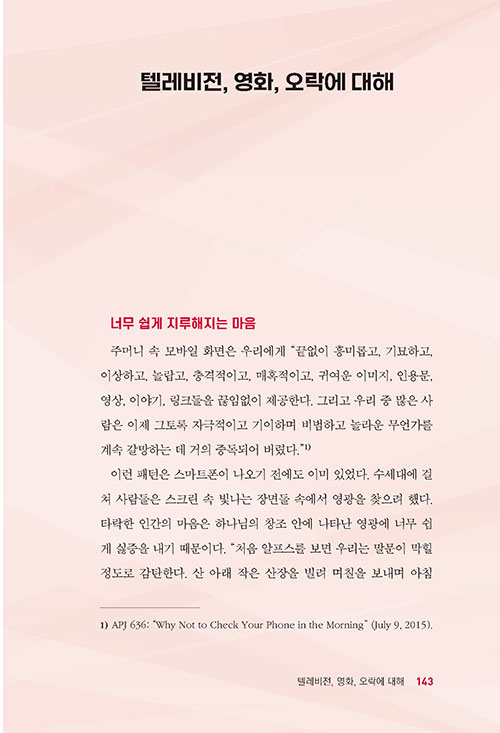 텔레비전, 영화, 오락에 대해

너무 쉽게 지루해지는 마음

주머니 속 모바일 화면은 우리에게 "끝없이 흥미롭고, 기묘하고, 이상하고, 놀랍고, 충격적이고, 매혹적이고, 귀여운 이미지, 인용문, 영상, 이야기, 링크들을 끊임없이 제공한다. 그리고 우리 중 많은 사람은 이제 그토록 자극적이고 기이하며 비범하고 놀라운 무언가를 계속 갈망하는 데 거의 중독되어 버렸다."$^{1)}$

이런 패턴은 스마트폰이 나오기 전에도 이미 있었다. 수세대에 걸쳐 사람들은 스크린 속 빛나는 장면들 속에서 영광을 찾으려 했다. 타락한 인간의 마음은 하나님의 창조 안에 나타난 영광에 너무 쉽게 싫증을 내기 때문이다. "처음 알프스를 보면 우리는 말문이 막힐 정도로 감탄한다. 산 아래 작은 산장을 빌려 며칠을 보내며 아침

1) APJ 636: "Why Not to Check Your Phone in the Morning" (July 9, 2015).

텔레비전, 영화, 오락에 대해 143